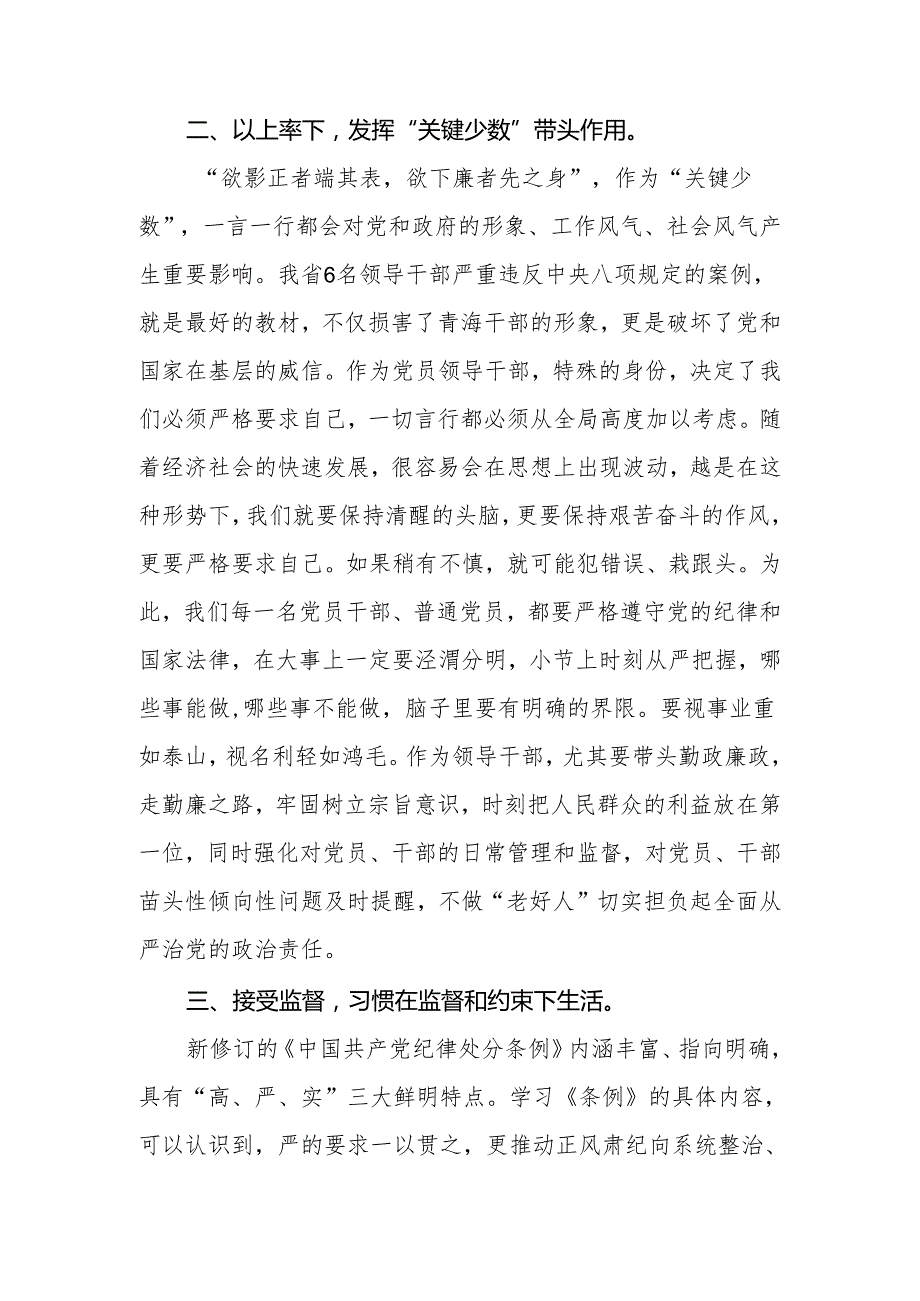 二、以上率下，发挥“关键少数”带头作用。

“欲影正者端其表，欲下廉者先之身”，作为“关键少数”，一言一行都会对党和政府的形象、工作风气、社会风气产生重要影响。我省6名领导干部严重违反中央八项规定的案例，就是最好的教材，不仅损害了青海干部的形象，更是破坏了党和国家在基层的威信。作为党员领导干部，特殊的身份，决定了我们必须严格要求自己，一切言行都必须从全局高度加以考虑。随着经济社会的快速发展，很容易会在思想上出现波动，越是在这种形势下，我们就要保持清醒的头脑，更要保持艰苦奋斗的作风，更要严格要求自己。如果稍有不慎，就可能犯错误、栽跟头。为此，我们每一名党员干部、普通党员，都要严格遵守党的纪律和国家法律，在大事上一定要泾渭分明，小节上时刻从严把握，哪些事能做，哪些事不能做，脑子里要有明确的界限。要视事业重如泰山，视名利轻如鸿毛。作为领导干部，尤其要带头勤政廉政，走勤廉之路，牢固树立宗旨意识，时刻把人民群众的利益放在第一位，同时强化对党员、干部的日常管理和监督，对党员、干部苗头性倾向性问题及时提醒，不做“老好人”切实担负起全面从严治党的政治责任。

三、接受监督，习惯在监督和约束下生活。

新修订的《中国共产党纪律处分条例》内涵丰富、指向明确，具有“高、严、实”三大鲜明特点。学习《条例》的具体内容，可以认识到，严的要求一以贯之，更推动正风肃纪向系统整治、